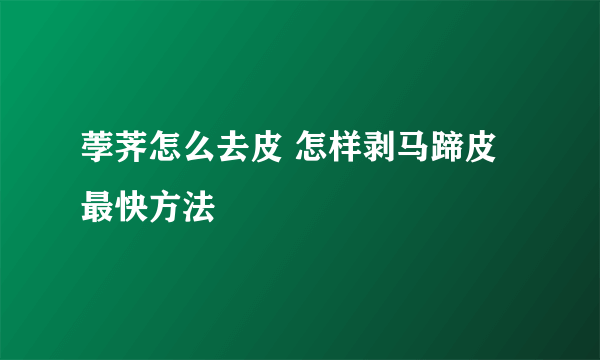 荸荠怎么去皮 怎样剥马蹄皮最快方法